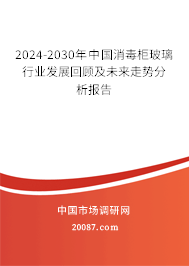 2024-2030年中国消毒柜玻璃行业发展回顾及未来走势分析报告

中国市场调研网

20087.com